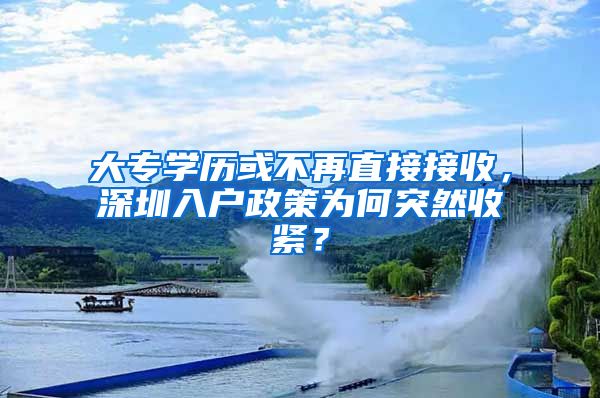 大专学历或不再直接接收，深圳入户政策为何突然收紧？